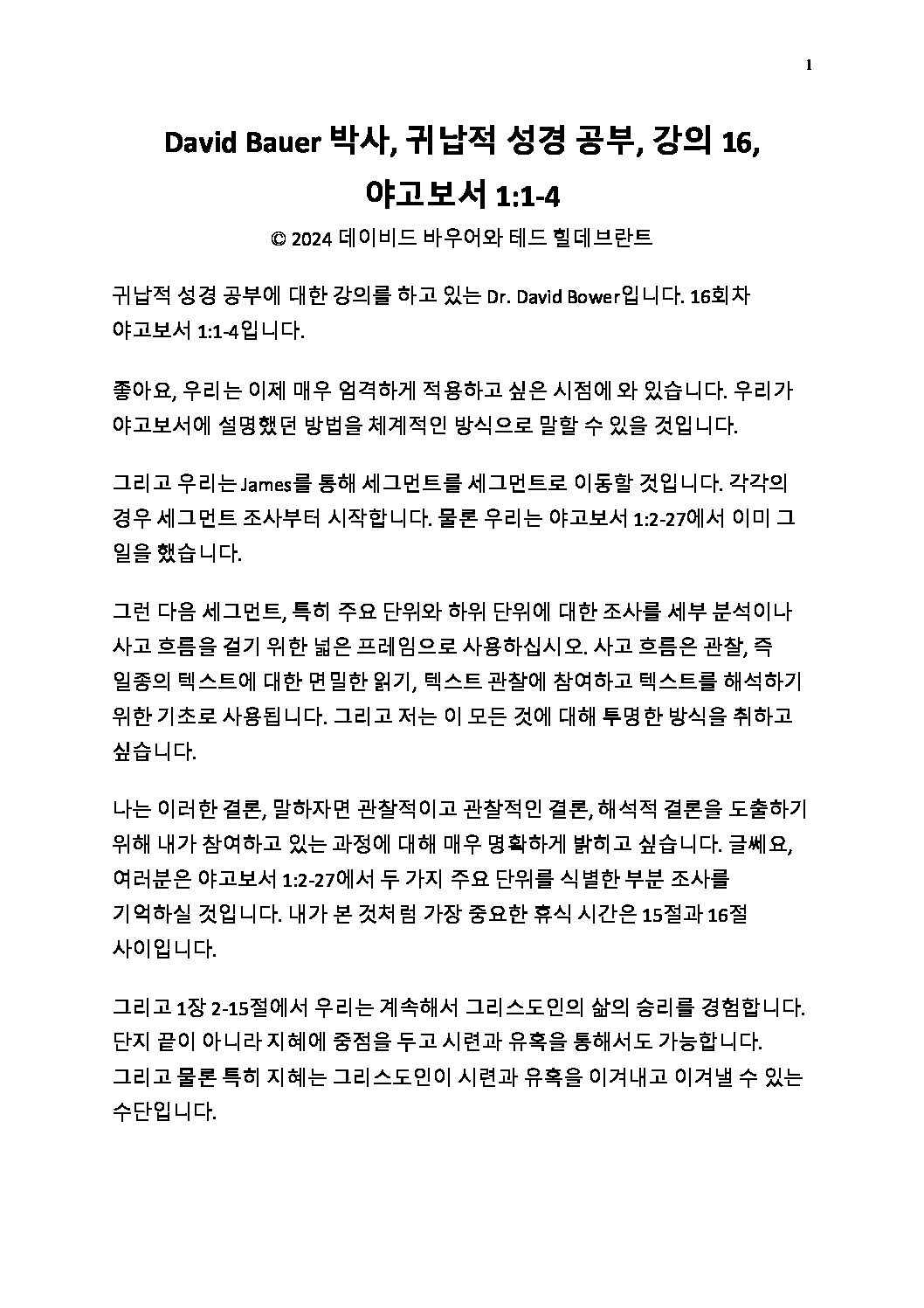 1

David Bauer 박사, 귀납적 성경 공부, 강의 16, 야고보서 1:1-4

© 2024 데이비드 바우어와 테드 힐데브란트

귀납적 성경 공부에 대한 강의를 하고 있는 Dr. David Bower입니다. 16회차 야고보서 1:1-4입니다.

좋아요, 우리는 이제 매우 엄격하게 적용하고 싶은 시점에 와 있습니다. 우리가 야고보서에 설명했던 방법을 체계적인 방식으로 말할 수 있을 것입니다.

그리고 우리는 James를 통해 세그먼트를 세그먼트로 이동할 것입니다. 각각의 경우 세그먼트 조사부터 시작합니다. 물론 우리는 야고보서 1:2-27에서 이미 그 일을 했습니다.

그런 다음 세그먼트, 특히 주요 단위와 하위 단위에 대한 조사를 세부 분석이나 사고 흐름을 걸기 위한 넓은 프레임으로 사용하십시오. 사고 흐름은 관찰, 즉 일종의 텍스트에 대한 면밀한 읽기, 텍스트 관찰에 참여하고 텍스트를 해석하기 위한 기초로 사용됩니다. 그리고 저는 이 모든 것에 대해 투명한 방식을 취하고 싶습니다.

나는 이러한 결론, 말하자면 관찰적이고 관찰적인 결론, 해석적 결론을 도출하기 위해 내가 참여하고 있는 과정에 대해 매우 명확하게 밝히고 싶습니다. 글쎄요, 여러분은 야고보서 1:2-27에서 두 가지 주요 단위를 식별한 부분 조사를 기억하실 것입니다. 내가 본 것처럼 가장 중요한 휴식 시간은 15절과 16절 사이입니다.

그리고 1장 2-15절에서 우리는 계속해서 그리스도인의 삶의 승리를 경험합니다. 단지 끝이 아니라 지혜에 중점을 두고 시련과 유혹을 통해서도 가능합니다. 그리고 물론 특히 지혜는 그리스도인이 시련과 유혹을 이겨내고 이겨낼 수 있는 수단입니다.